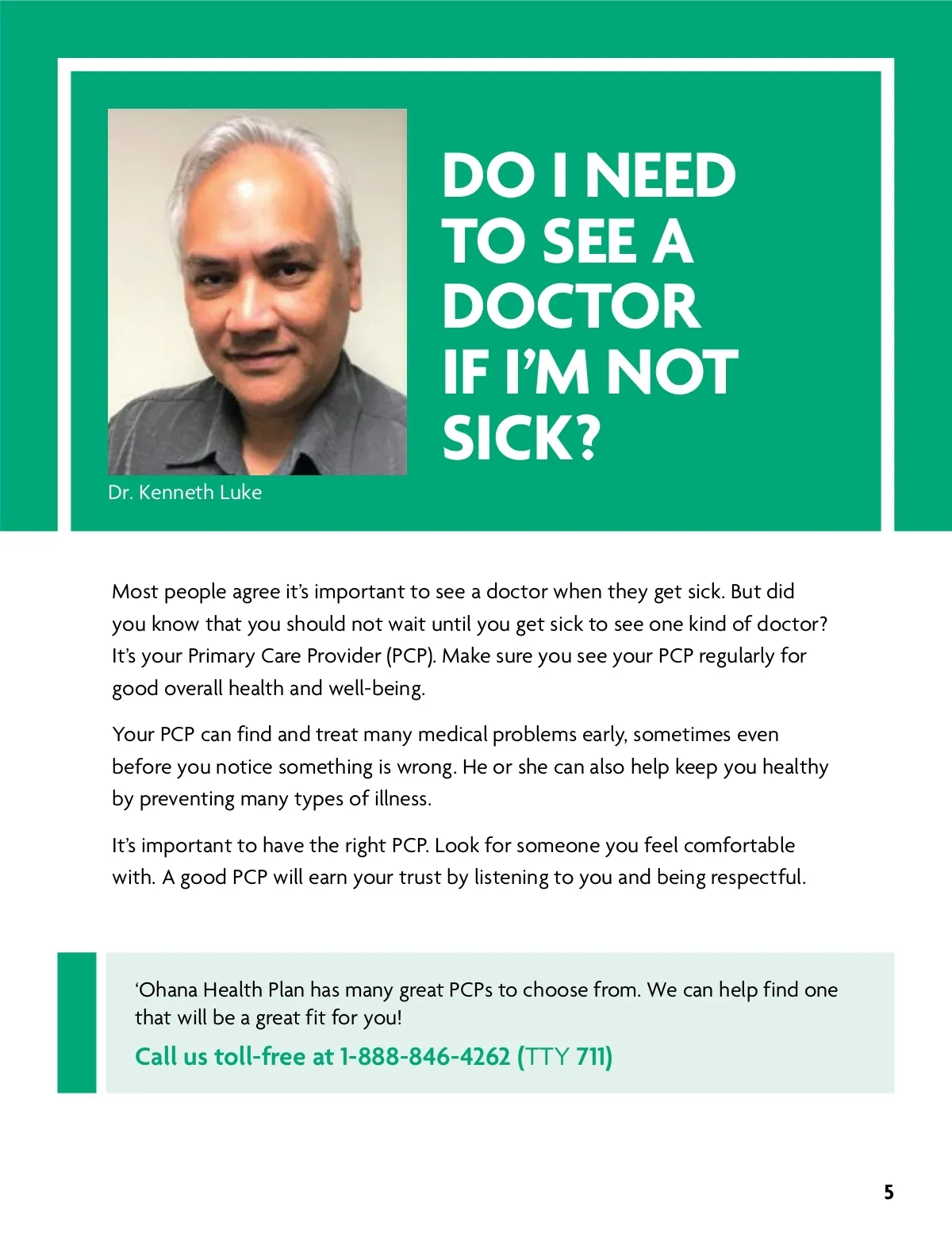 Dr. Kenneth Luke

DO I NEED TO SEE A DOCTOR IF I'M NOT SICK?

Most people agree it's important to see a doctor when they get sick. But did you know that you should not wait until you get sick to see one kind of doctor? It's your Primary Care Provider (PCP). Make sure you see your PCP regularly for good overall health and well-being.

Your PCP can find and treat many medical problems early, sometimes even before you notice something is wrong. He or she can also help keep you healthy by preventing many types of illness.

It's important to have the right PCP. Look for someone you feel comfortable with. A good PCP will earn your trust by listening to you and being respectful.

'Ohana Health Plan has many great PCPs to choose from. We can help find one that will be a great fit for you!

Call us toll-free at 1-888-846-4262 (TTY 711)

5